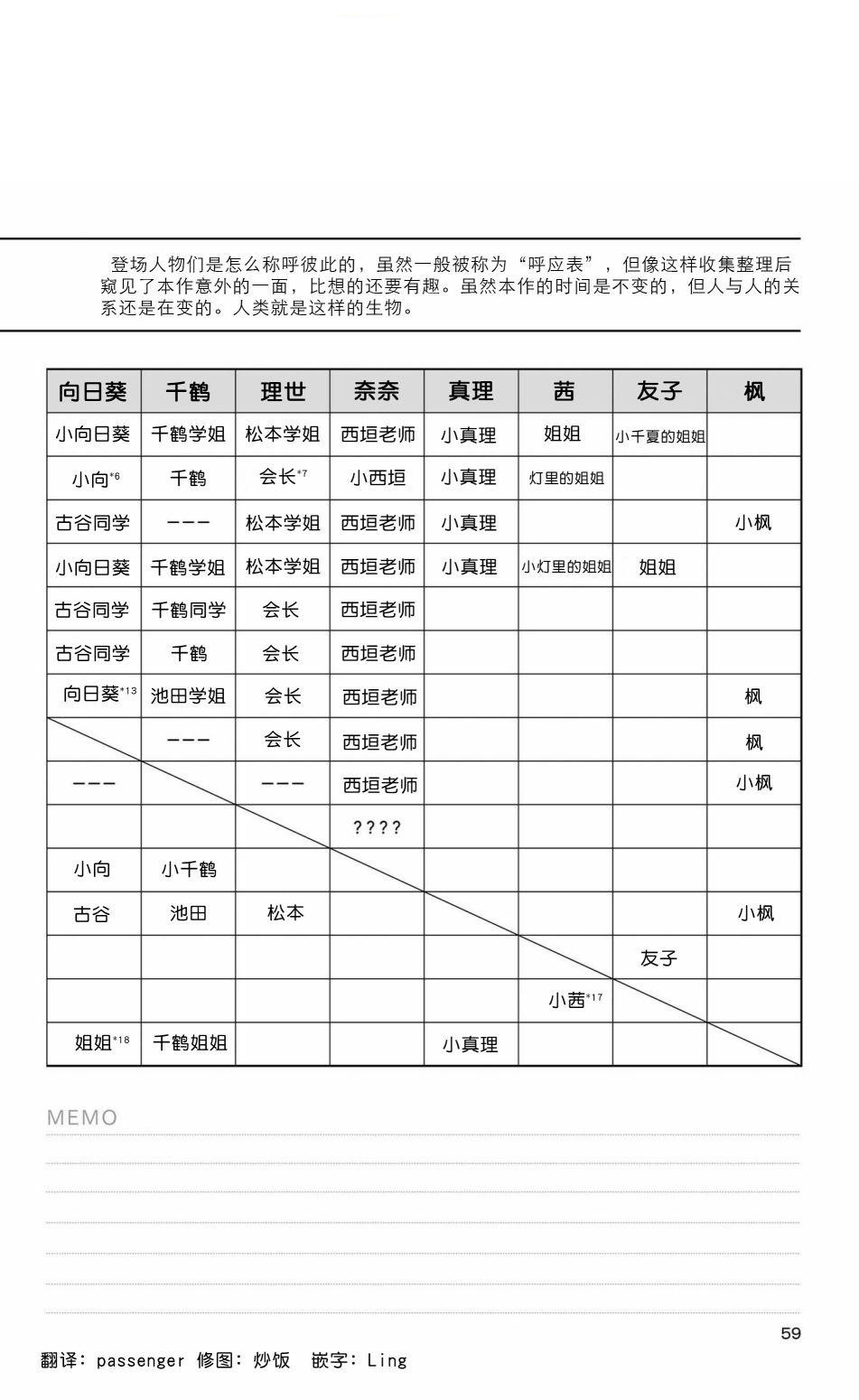 登场人物们是怎么称呼彼此的，虽然一般被称为“呼应表”，但像这样收集整理后窥见了本作意外的一面，比想的还要有趣。虽然本作的时间是不变的，但人与人的关系还是在变的。人类就是这样的生物。

| 向日葵 | 千鹤 | 理世 | 奈奈 | 真理 | 茜 | 友子 | 枫 |
|---|---|---|---|---|---|---|---|
| 小向日葵 | 千鹤学姐 | 松本学姐 | 西垣老师 | 小真理 | 姐姐 | 小千夏的姐姐 | |
| 小向$^{*6}$ | 千鹤 | 会长$^{*7}$ | 小西垣 | 小真理 | 灯里的姐姐 | | |
| 古谷同学 | ——— | 松本学姐 | 西垣老师 | 小真理 | | | 小枫 |
| 小向日葵 | 千鹤学姐 | 松本学姐 | 西垣老师 | 小真理 | 小灯里的姐姐 | 姐姐 | |
| 古谷同学 | 千鹤同学 | 会长 | 西垣老师 | | | | |
| 古谷同学 | 千鹤 | 会长 | 西垣老师 | | | | |
| 向日葵$^{*13}$ | 池田学姐 | 会长 | 西垣老师 | | | | 枫 |
| | ——— | 会长 | 西垣老师 | | | | 枫 |
| ——— | | ——— | 西垣老师 | | | | 小枫 |
| | | | ???? | | | | |
| 小向 | 小千鹤 | | | | | | |
| 古谷 | 池田 | 松本 | | | | | 小枫 |
| | | | | | | 友子 | |
| | | | | | 小茜$^{*17}$ | | |
| 姐姐$^{*18}$ | 千鹤姐姐 | | | 小真理 | | | |

MEMO

59

翻译：passenger 修图：炒饭 嵌字：Ling